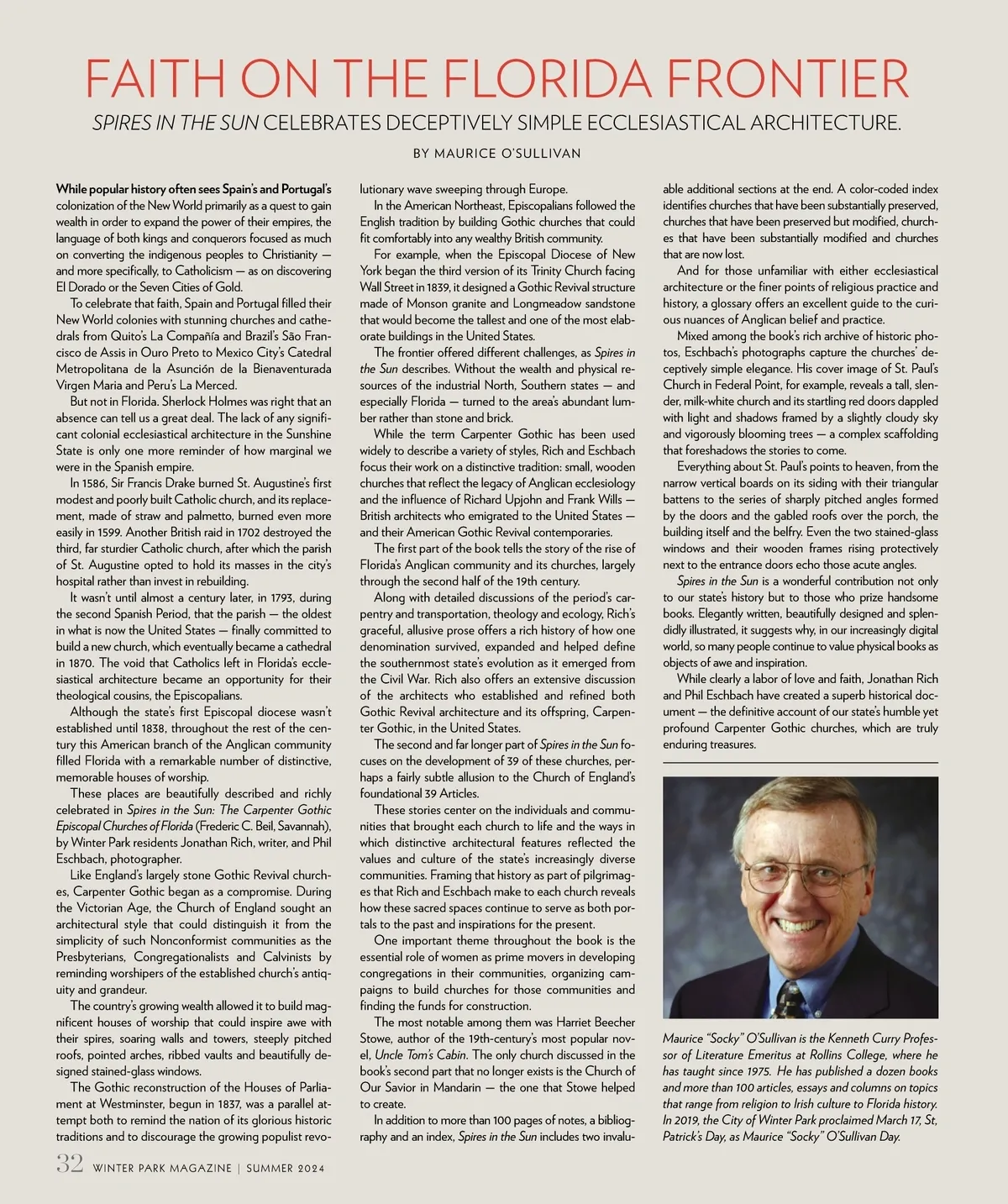 FAITH ON THE FLORIDA FRONTIER

SPIRES IN THE SUN CELEBRATES DECEPTIVELY SIMPLE ECCLESIASTICAL ARCHITECTURE.

BY MAURICE O'SULLIVAN

While popular history often sees Spain's and Portugal's colonization of the New World primarily as a quest to gain wealth in order to expand the power of their empires, the language of both kings and conquerors focused as much on converting the indigenous peoples to Christianity — and more specifically, to Catholicism — as on discovering El Dorado or the Seven Cities of Gold.

To celebrate that faith, Spain and Portugal filled their New World colonies with stunning churches and cathedrals from Quito's La Compañía and Brazil's São Francisco de Assis in Ouro Preto to Mexico City's Catedral Metropolitana de la Asunción de la Bienaventurada Virgen Maria and Peru's La Merced.

But not in Florida. Sherlock Holmes was right that an absence can tell us a great deal. The lack of any significant colonial ecclesiastical architecture in the Sunshine State is only one more reminder of how marginal we were in the Spanish empire.

In 1586, Sir Francis Drake burned St. Augustine's first modest and poorly built Catholic church, and its replacement, made of straw and palmetto, burned even more easily in 1599. Another British raid in 1702 destroyed the third, far sturdier Catholic church, after which the parish of St. Augustine opted to hold its masses in the city's hospital rather than invest in rebuilding.

It wasn't until almost a century later, in 1793, during the second Spanish Period, that the parish — the oldest in what is now the United States — finally committed to build a new church, which eventually became a cathedral in 1870. The void that Catholics left in Florida's ecclesiastical architecture became an opportunity for their theological cousins, the Episcopalians.

Although the state's first Episcopal diocese wasn't established until 1838, throughout the rest of the century this American branch of the Anglican community filled Florida with a remarkable number of distinctive, memorable houses of worship.

These places are beautifully described and richly celebrated in Spires in the Sun: The Carpenter Gothic Episcopal Churches of Florida (Frederic C. Beil, Savannah), by Winter Park residents Jonathan Rich, writer, and Phil Eschbach, photographer.

Like England's largely stone Gothic Revival churches, Carpenter Gothic began as a compromise. During the Victorian Age, the Church of England sought an architectural style that could distinguish it from the simplicity of such Nonconformist communities as the Presbyterians, Congregationalists and Calvinists by reminding worshipers of the established church's antiquity and grandeur.

The country's growing wealth allowed it to build magnificent houses of worship that could inspire awe with their spires, soaring walls and towers, steeply pitched roofs, pointed arches, ribbed vaults and beautifully designed stained-glass windows.

The Gothic reconstruction of the Houses of Parliament at Westminster, begun in 1837, was a parallel attempt both to remind the nation of its glorious historic traditions and to discourage the growing populist revolutionary wave sweeping through Europe.

In the American Northeast, Episcopalians followed the English tradition by building Gothic churches that could fit comfortably into any wealthy British community.

For example, when the Episcopal Diocese of New York began the third version of its Trinity Church facing Wall Street in 1839, it designed a Gothic Revival structure made of Monson granite and Longmeadow sandstone that would become the tallest and one of the most elaborate buildings in the United States.

The frontier offered different challenges, as Spires in the Sun describes. Without the wealth and physical resources of the industrial North, Southern states — and especially Florida — turned to the area's abundant lumber rather than stone and brick.

While the term Carpenter Gothic has been used widely to describe a variety of styles, Rich and Eschbach focus their work on a distinctive tradition: small, wooden churches that reflect the legacy of Anglican ecclesiology and the influence of Richard Upjohn and Frank Wills — British architects who emigrated to the United States — and their American Gothic Revival contemporaries.

The first part of the book tells the story of the rise of Florida's Anglican community and its churches, largely through the second half of the 19th century.

Along with detailed discussions of the period's carpentry and transportation, theology and ecology, Rich's graceful, allusive prose offers a rich history of how one denomination survived, expanded and helped define the southernmost state's evolution as it emerged from the Civil War. Rich also offers an extensive discussion of the architects who established and refined both Gothic Revival architecture and its offspring, Carpenter Gothic, in the United States.

The second and far longer part of Spires in the Sun focuses on the development of 39 of these churches, perhaps a fairly subtle allusion to the Church of England's foundational 39 Articles.

These stories center on the individuals and communities that brought each church to life and the ways in which distinctive architectural features reflected the values and culture of the state's increasingly diverse communities. Framing that history as part of pilgrimages that Rich and Eschbach make to each church reveals how these sacred spaces continue to serve as both portals to the past and inspirations for the present.

One important theme throughout the book is the essential role of women as prime movers in developing congregations in their communities, organizing campaigns to build churches for those communities and finding the funds for construction.

The most notable among them was Harriet Beecher Stowe, author of the 19th-century's most popular novel, Uncle Tom's Cabin. The only church discussed in the book's second part that no longer exists is the Church of Our Savior in Mandarin — the one that Stowe helped to create.

In addition to more than 100 pages of notes, a bibliography and an index, Spires in the Sun includes two invaluable additional sections at the end. A color-coded index identifies churches that have been substantially preserved, churches that have been preserved but modified, churches that have been substantially modified and churches that are now lost.

And for those unfamiliar with either ecclesiastical architecture or the finer points of religious practice and history, a glossary offers an excellent guide to the curious nuances of Anglican belief and practice.

Mixed among the book's rich archive of historic photos, Eschbach's photographs capture the churches' deceptively simple elegance. His cover image of St. Paul's Church in Federal Point, for example, reveals a tall, slender, milk-white church and its startling red doors dappled with light and shadows framed by a slightly cloudy sky and vigorously blooming trees — a complex scaffolding that foreshadows the stories to come.

Everything about St. Paul's points to heaven, from the narrow vertical boards on its siding with their triangular battens to the series of sharply pitched angles formed by the doors and the gabled roofs over the porch, the building itself and the belfry. Even the two stained-glass windows and their wooden frames rising protectively next to the entrance doors echo those acute angles.

Spires in the Sun is a wonderful contribution not only to our state's history but to those who prize handsome books. Elegantly written, beautifully designed and splendidly illustrated, it suggests why, in our increasingly digital world, so many people continue to value physical books as objects of awe and inspiration.

While clearly a labor of love and faith, Jonathan Rich and Phil Eschbach have created a superb historical document — the definitive account of our state's humble yet profound Carpenter Gothic churches, which are truly enduring treasures.

Maurice "Socky" O'Sullivan is the Kenneth Curry Professor of Literature Emeritus at Rollins College, where he has taught since 1975. He has published a dozen books and more than 100 articles, essays and columns on topics that range from religion to Irish culture to Florida history. In 2019, the City of Winter Park proclaimed March 17, St, Patrick's Day, as Maurice "Socky" O'Sullivan Day.

32 WINTER PARK MAGAZINE | SUMMER 2024